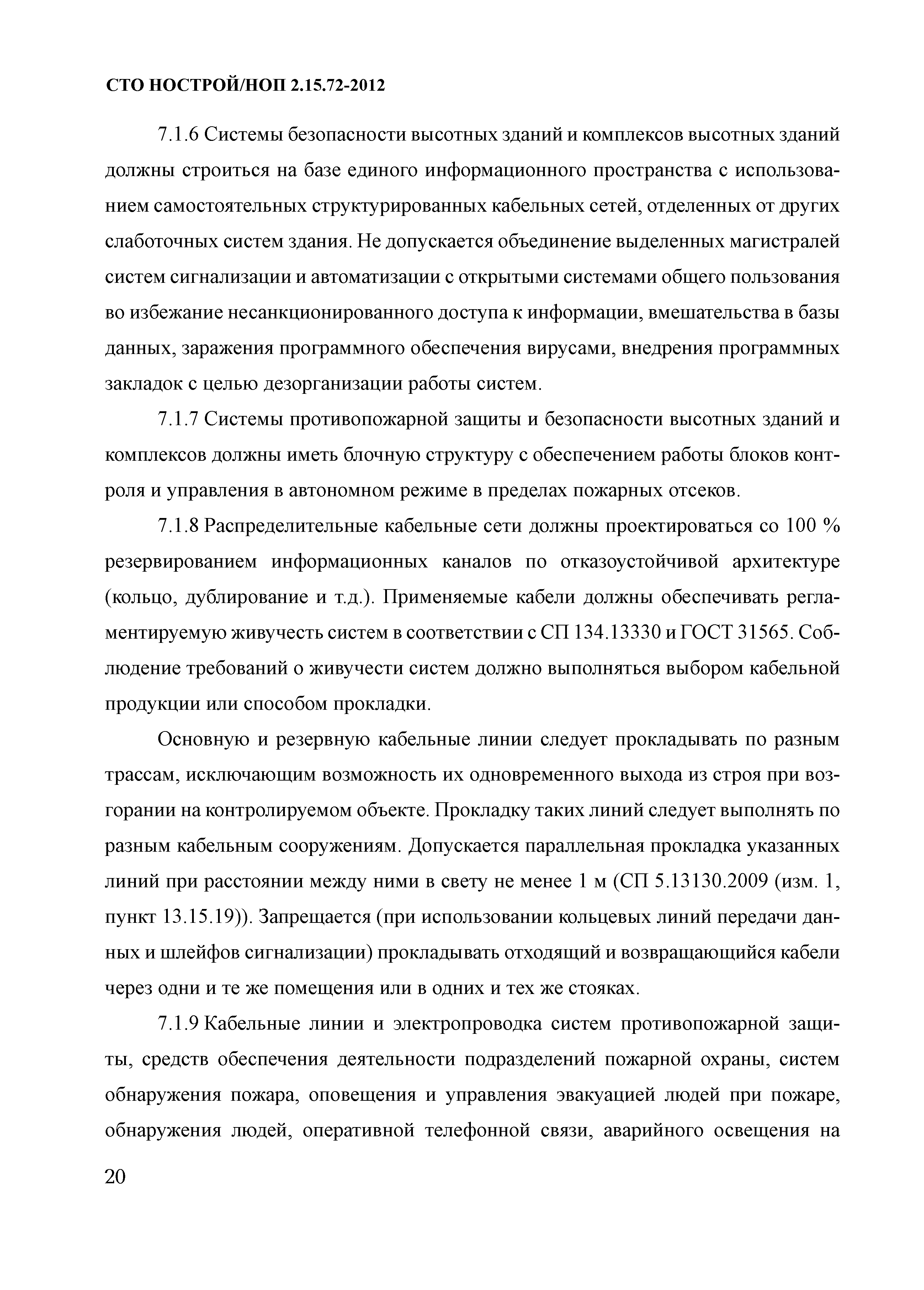 СТО НОСТРОЙ/НОП 2.15.72-2012

7.1.6 Системы безопасности высотных зданий и комплексов высотных зданий должны строиться на базе единого информационного пространства с использованием самостоятельных структурированных кабельных сетей, отделенных от других слаботочных систем здания. Не допускается объединение выделенных магистралей систем сигнализации и автоматизации с открытыми системами общего пользования во избежание несанкционированного доступа к информации, вмешательства в базы данных, заражения программного обеспечения вирусами, внедрения программных закладок с целью дезорганизации работы систем.

7.1.7 Системы противопожарной защиты и безопасности высотных зданий и комплексов должны иметь блочную структуру с обеспечением работы блоков контроля и управления в автономном режиме в пределах пожарных отсеков.

7.1.8 Распределительные кабельные сети должны проектироваться со 100 % резервированием информационных каналов по отказоустойчивой архитектуре (кольцо, дублирование и т.д.). Применяемые кабели должны обеспечивать регламентируемую живучесть систем в соответствии с СП 134.13330 и ГОСТ 31565. Соблюдение требований о живучести систем должно выполняться выбором кабельной продукции или способом прокладки.

Основную и резервную кабельные линии следует прокладывать по разным трассам, исключающим возможность их одновременного выхода из строя при возгорании на контролируемом объекте. Прокладку таких линий следует выполнять по разным кабельным сооружениям. Допускается параллельная прокладка указанных линий при расстоянии между ними в свету не менее 1 м (СП 5.13130.2009 (изм. 1, пункт 13.15.19)). Запрещается (при использовании кольцевых линий передачи данных и шлейфов сигнализации) прокладывать отходящий и возвращающийся кабели через одни и те же помещения или в одних и тех же стояках.

7.1.9 Кабельные линии и электропроводка систем противопожарной защиты, средств обеспечения деятельности подразделений пожарной охраны, систем обнаружения пожара, оповещения и управления эвакуацией людей при пожаре, обнаружения людей, оперативной телефонной связи, аварийного освещения на

20